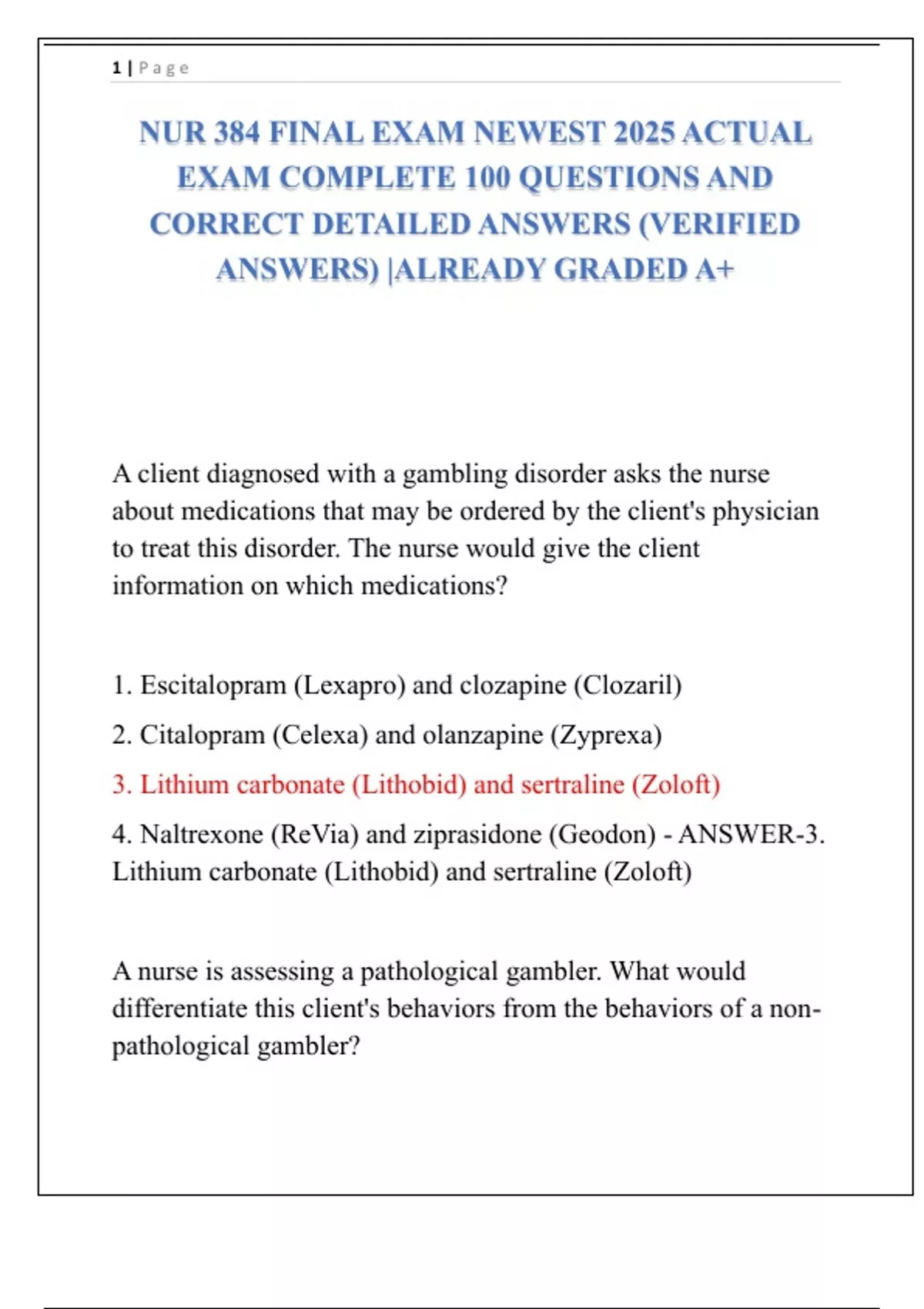 1 | Page

NUR 384 FINAL EXAM NEWEST 2025 ACTUAL EXAM COMPLETE 100 QUESTIONS AND CORRECT DETAILED ANSWERS (VERIFIED ANSWERS) |ALREADY GRADED A+

A client diagnosed with a gambling disorder asks the nurse about medications that may be ordered by the client's physician to treat this disorder. The nurse would give the client information on which medications?

1. Escitalopram (Lexapro) and clozapine (Clozaril)

2. Citalopram (Celexa) and olanzapine (Zyprexa)

3. Lithium carbonate (Lithobid) and sertraline (Zoloft)

4. Naltrexone (ReVia) and ziprasidone (Geodon) - ANSWER-3. Lithium carbonate (Lithobid) and sertraline (Zoloft)

A nurse is assessing a pathological gambler. What would differentiate this client's behaviors from the behaviors of a non-pathological gambler?